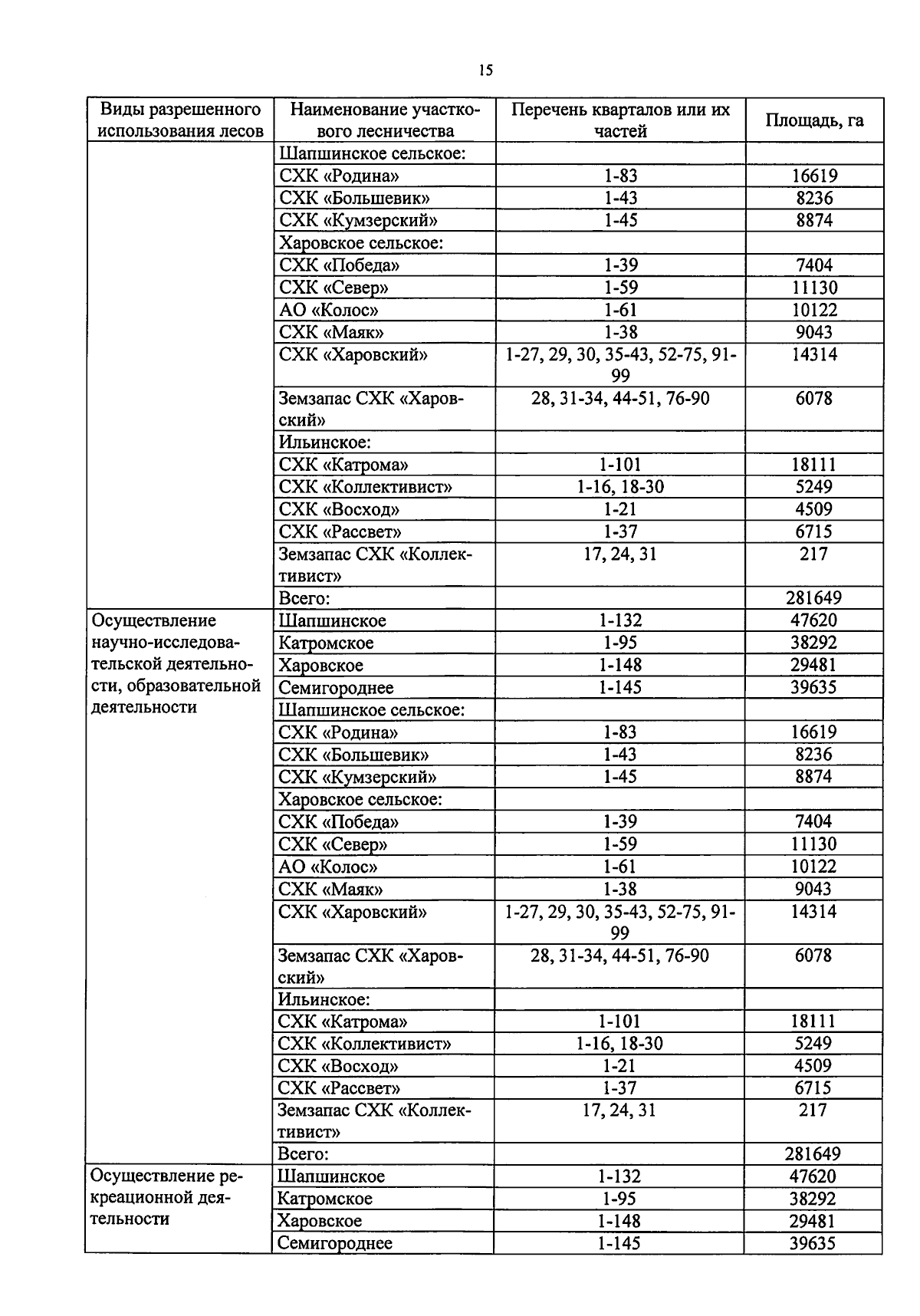 15

| Виды разрешенного использования лесов | Наименование участкового лесничества | Перечень кварталов или их частей | Площадь, га |
|---|---|---|---|
| | Шапшинское сельское: | | |
| | СХК «Родина» | 1-83 | 16619 |
| | СХК «Большевик» | 1-43 | 8236 |
| | СХК «Кумзерский» | 1-45 | 8874 |
| | Харовское сельское: | | |
| | СХК «Победа» | 1-39 | 7404 |
| | СХК «Север» | 1-59 | 11130 |
| | АО «Колос» | 1-61 | 10122 |
| | СХК «Маяк» | 1-38 | 9043 |
| | СХК «Харовский» | 1-27, 29, 30, 35-43, 52-75, 91-99 | 14314 |
| | Земзапас СХК «Харовский» | 28, 31-34, 44-51, 76-90 | 6078 |
| | Ильинское: | | |
| | СХК «Катрома» | 1-101 | 18111 |
| | СХК «Коллективист» | 1-16, 18-30 | 5249 |
| | СХК «Восход» | 1-21 | 4509 |
| | СХК «Рассвет» | 1-37 | 6715 |
| | Земзапас СХК «Коллективист» | 17, 24, 31 | 217 |
| | Всего: | | 281649 |
| Осуществление научно-исследовательской деятельности, образовательной деятельности | Шапшинское | 1-132 | 47620 |
| | Катромское | 1-95 | 38292 |
| | Харовское | 1-148 | 29481 |
| | Семигороднее | 1-145 | 39635 |
| | Шапшинское сельское: | | |
| | СХК «Родина» | 1-83 | 16619 |
| | СХК «Большевик» | 1-43 | 8236 |
| | СХК «Кумзерский» | 1-45 | 8874 |
| | Харовское сельское: | | |
| | СХК «Победа» | 1-39 | 7404 |
| | СХК «Север» | 1-59 | 11130 |
| | АО «Колос» | 1-61 | 10122 |
| | СХК «Маяк» | 1-38 | 9043 |
| | СХК «Харовский» | 1-27, 29, 30, 35-43, 52-75, 91-99 | 14314 |
| | Земзапас СХК «Харовский» | 28, 31-34, 44-51, 76-90 | 6078 |
| | Ильинское: | | |
| | СХК «Катрома» | 1-101 | 18111 |
| | СХК «Коллективист» | 1-16, 18-30 | 5249 |
| | СХК «Восход» | 1-21 | 4509 |
| | СХК «Рассвет» | 1-37 | 6715 |
| | Земзапас СХК «Коллективист» | 17, 24, 31 | 217 |
| | Всего: | | 281649 |
| Осуществление рекреационной деятельности | Шапшинское | 1-132 | 47620 |
| | Катромское | 1-95 | 38292 |
| | Харовское | 1-148 | 29481 |
| | Семигороднее | 1-145 | 39635 |